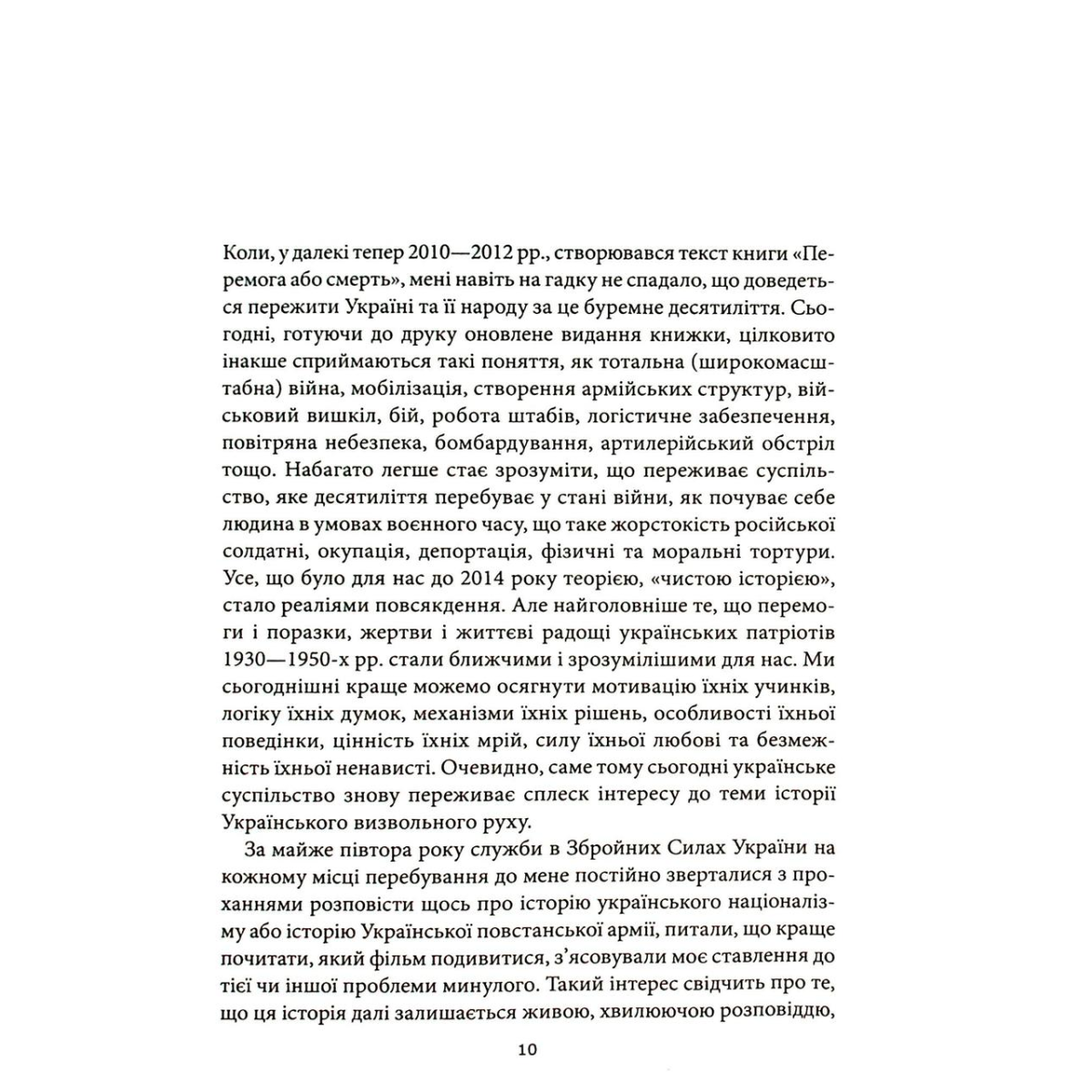 Коли, у далекі тепер 2010—2012 рр., створювався текст книги «Перемога або смерть», мені навіть на гадку не спадало, що доведеться пережити Україні та її народу за це буремне десятиліття. Сьогодні, готуючи до друку оновлене видання книжки, цілковито інакше сприймаються такі поняття, як тотальна (широкомасштабна) війна, мобілізація, створення армійських структур, військовий вишкіл, бій, робота штабів, логістичне забезпечення, повітряна небезпека, бомбардування, артилерійський обстріл тощо. Набагато легше стає зрозуміти, що переживає суспільство, яке десятиліття перебуває у стані війни, як почуває себе людина в умовах воєнного часу, що таке жорстокість російської солдатні, окупація, депортація, фізичні та моральні тортури. Усе, що було для нас до 2014 року теорією, «чистою історією», стало реаліями повсякдення. Але найголовніше те, що перемоги і поразки, жертви і життєві радощі українських патріотів 1930—1950-х рр. стали ближчими і зрозумілішими для нас. Ми сьогоднішні краще можемо осягнути мотивацію їхніх учинків, логіку їхніх думок, механізми їхніх рішень, особливості їхньої поведінки, цінність їхніх мрій, силу їхньої любові та безмежність їхньої ненависті. Очевидно, саме тому сьогодні українське суспільство знову переживає сплеск інтересу до теми історії Українського визвольного руху.

За майже півтора року служби в Збройних Силах України на кожному місці перебування до мене постійно зверталися з проханнями розповісти щось про історію українського націоналізму або історію Української повстанської армії, питали, що краще почитати, який фільм подивитися, з'ясовували моє ставлення до тієї чи іншої проблеми минулого. Такий інтерес свідчить про те, що ця історія далі залишається живою, хвилюючою розповіддю,

10